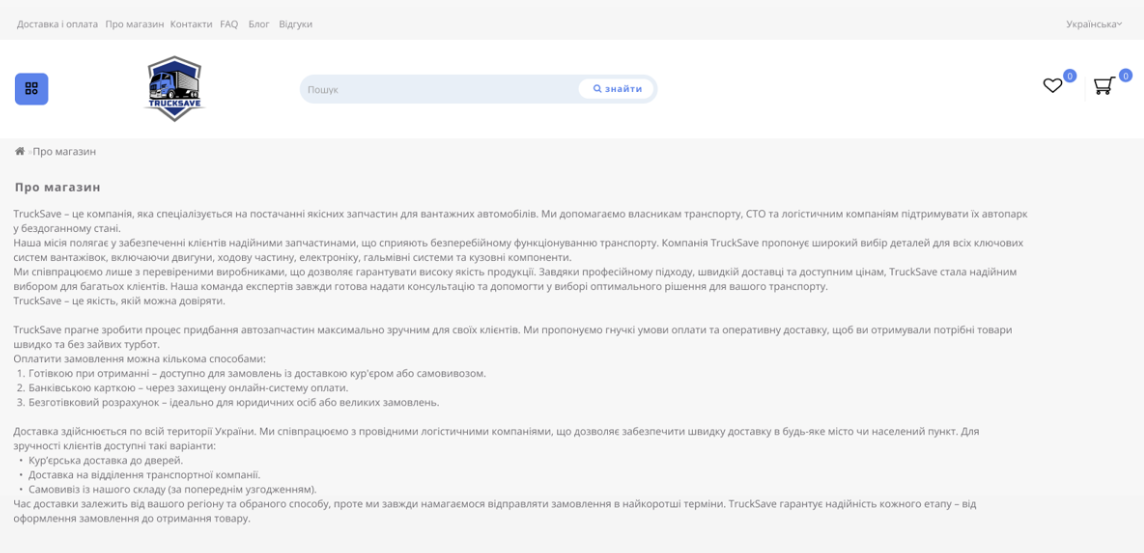 Доставка і оплата Про магазин Контакти FAQ Блог Відгуки

Українська

TRUCKSAVE

Пошук

знайти

0

0

Про магазин

Про магазин

TruckSave – це компанія, яка спеціалізується на постачанні якісних запчастин для вантажних автомобілів. Ми допомагаємо власникам транспорту, СТО та логістичним компаніям підтримувати їх автопарк у бездоганному стані.
Наша місія полягає у забезпеченні клієнтів надійними запчастинами, що сприяють безперебійному функціонуванню транспорту. Компанія TruckSave пропонує широкий вибір деталей для всіх ключових систем вантажівок, включаючи двигуни, ходову частину, електроніку, гальмівні системи та кузовні компоненти.
Ми співпрацюємо лише з перевіреними виробниками, що дозволяє гарантувати високу якість продукції. Завдяки професійному підходу, швидкій доставці та доступним цінам, TruckSave стала надійним вибором для багатьох клієнтів. Наша команда експертів завжди готова надати консультацію та допомогти у виборі оптимального рішення для вашого транспорту.
TruckSave – це якість, якій можна довіряти.

TruckSave прагне зробити процес придбання автозапчастин максимально зручним для своїх клієнтів. Ми пропонуємо гнучкі умови оплати та оперативну доставку, щоб ви отримували потрібні товари швидко та без зайвих турбот.
Оплатити замовлення можна кількома способами:
1. Готівкою при отриманні – доступно для замовлень із доставкою кур'єром або самовивозом.
2. Банківською карткою – через захищену онлайн-систему оплати.
3. Безготівковий розрахунок – ідеально для юридичних осіб або великих замовлень.

Доставка здійснюється по всій території України. Ми співпрацюємо з провідними логістичними компаніями, що дозволяє забезпечити швидку доставку в будь-яке місто чи населений пункт. Для зручності клієнтів доступні такі варіанти:
• Кур'єрська доставка до дверей.
• Доставка на відділення транспортної компанії.
• Самовивіз із нашого складу (за попереднім узгодженням).
Час доставки залежить від вашого регіону та обраного способу, проте ми завжди намагаємося відправляти замовлення в найкоротші терміни. TruckSave гарантує надійність кожного етапу – від оформлення замовлення до отримання товару.